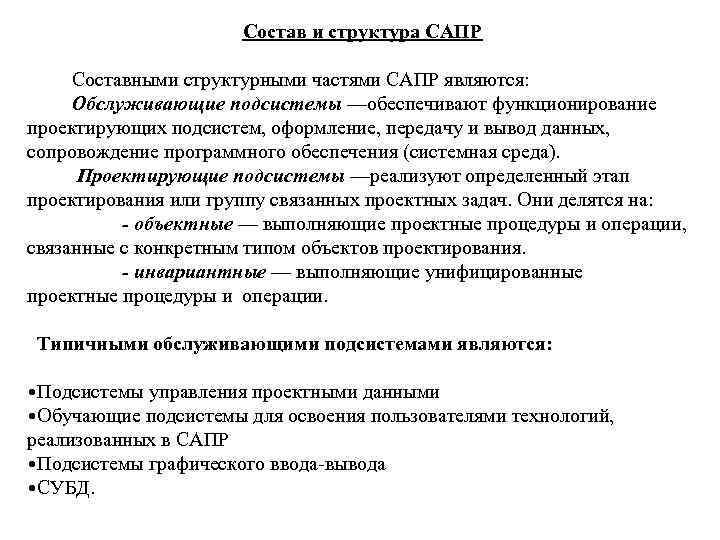 Состав и структура САПР

Составными структурными частями САПР являются:

Обслуживающие подсистемы —обеспечивают функционирование проектирующих подсистем, оформление, передачу и вывод данных, сопровождение программного обеспечения (системная среда).

Проектирующие подсистемы —реализуют определенный этап проектирования или группу связанных проектных задач. Они делятся на:

- объектные — выполняющие проектные процедуры и операции, связанные с конкретным типом объектов проектирования.

- инвариантные — выполняющие унифицированные проектные процедуры и операции.

Типичными обслуживающими подсистемами являются:

•Подсистемы управления проектными данными
•Обучающие подсистемы для освоения пользователями технологий, реализованных в САПР
•Подсистемы графического ввода-вывода
•СУБД.